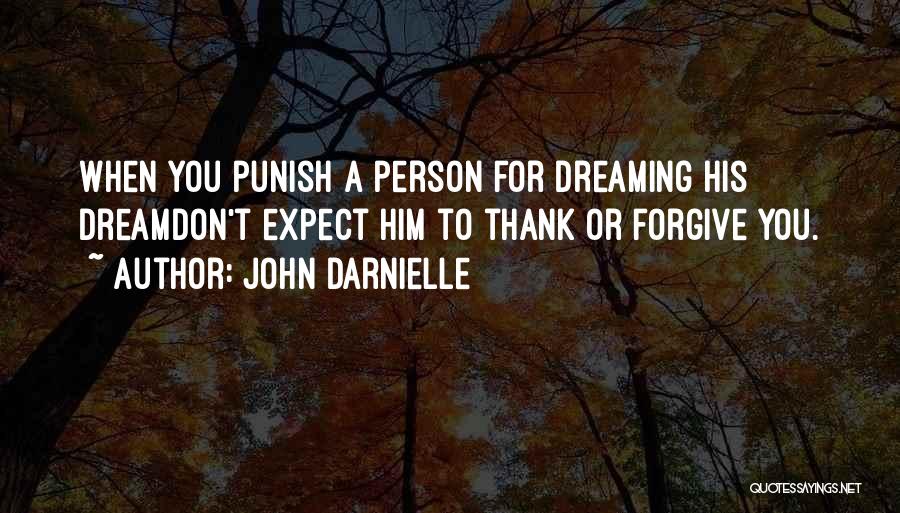 WHEN YOU PUNISH A PERSON FOR DREAMING HIS DREAMDON'T EXPECT HIM TO THANK OR FORGIVE YOU.
~ AUTHOR: JOHN DARNIELLE

QUOTESSAYINGS.NET